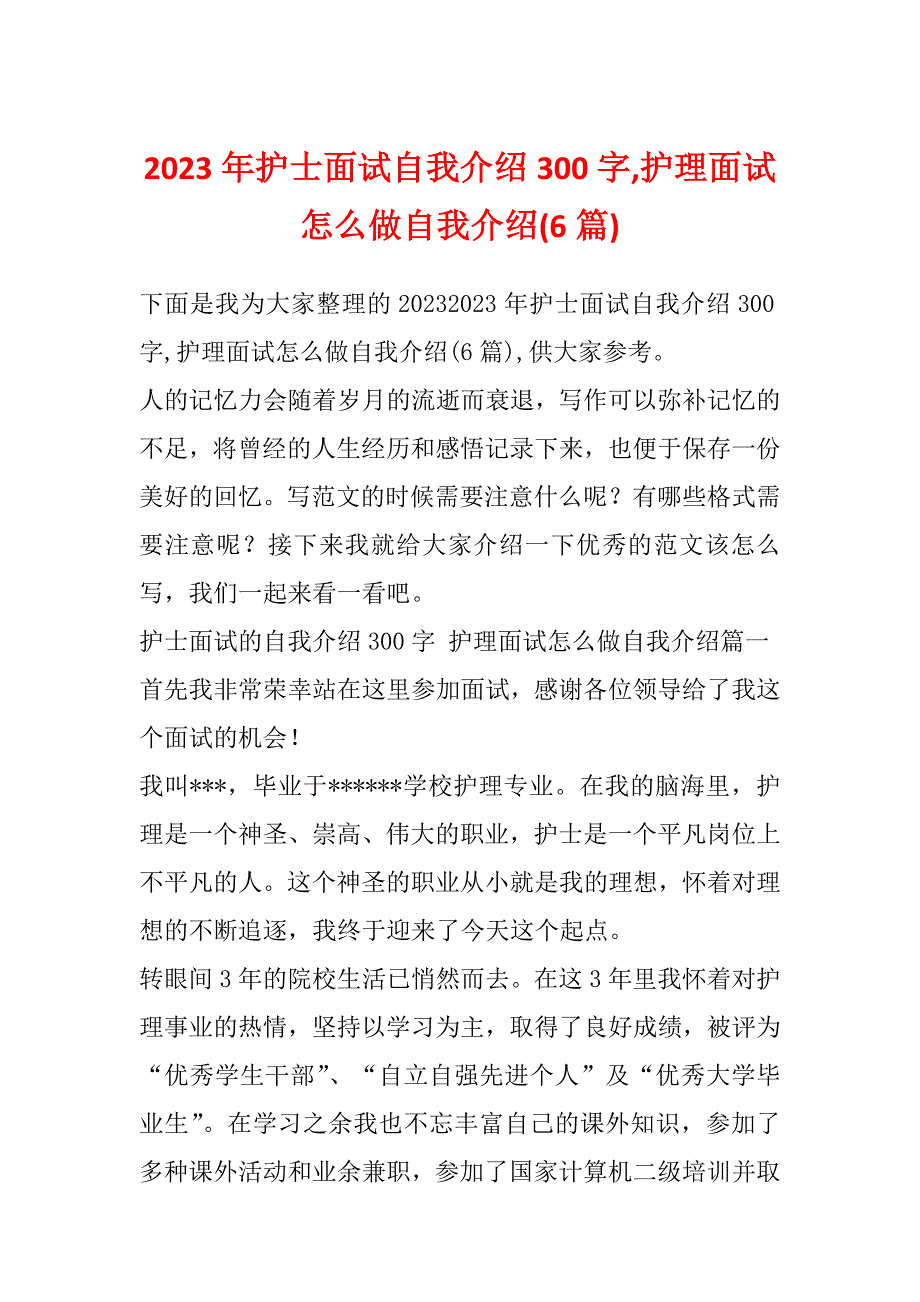 2023 年护士面试自我介绍 300 字,护理面试怎么做自我介绍(6 篇)

下面是我为大家整理的 20232023 年护士面试自我介绍 300 字,护理面试怎么做自我介绍(6 篇),供大家参考。

人的记忆力会随着岁月的流逝而衰退，写作可以弥补记忆的不足，将曾经的人生经历和感悟记录下来，也便于保存一份美好的回忆。写范文的时候需要注意什么呢？有哪些格式需要注意呢？接下来我就给大家介绍一下优秀的范文该怎么写，我们一起来看一看吧。

护士面试的自我介绍 300 字 护理面试怎么做自我介绍篇一

首先我非常荣幸站在这里参加面试，感谢各位领导给了我这个面试的机会！

我叫***，毕业于******学校护理专业。在我的脑海里，护理是一个神圣、崇高、伟大的职业，护士是一个平凡岗位上不平凡的人。这个神圣的职业从小就是我的理想，怀着对理想的不断追逐，我终于迎来了今天这个起点。

转眼间 3 年的院校生活已悄然而去。在这 3 年里我怀着对护理事业的热情，坚持以学习为主，取得了良好成绩，被评为“优秀学生干部”、“自立自强先进个人”及“优秀大学毕业生”。在学习之余我也不忘丰富自己的课外知识，参加了多种课外活动和业余兼职，参加了国家计算机二级培训并取